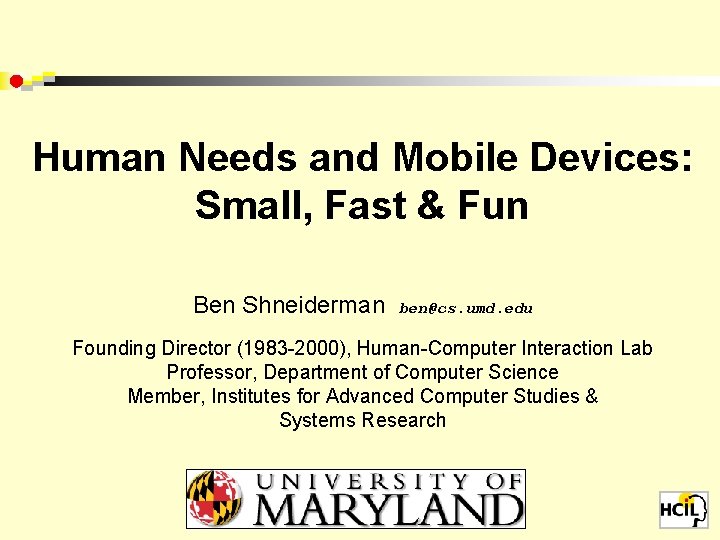 Human Needs and Mobile Devices: Small, Fast & Fun

Ben Shneiderman ben@cs.umd.edu

Founding Director (1983-2000), Human-Computer Interaction Lab
Professor, Department of Computer Science
Member, Institutes for Advanced Computer Studies & Systems Research

UNIVERSITY OF
MARYLAND

HCIL